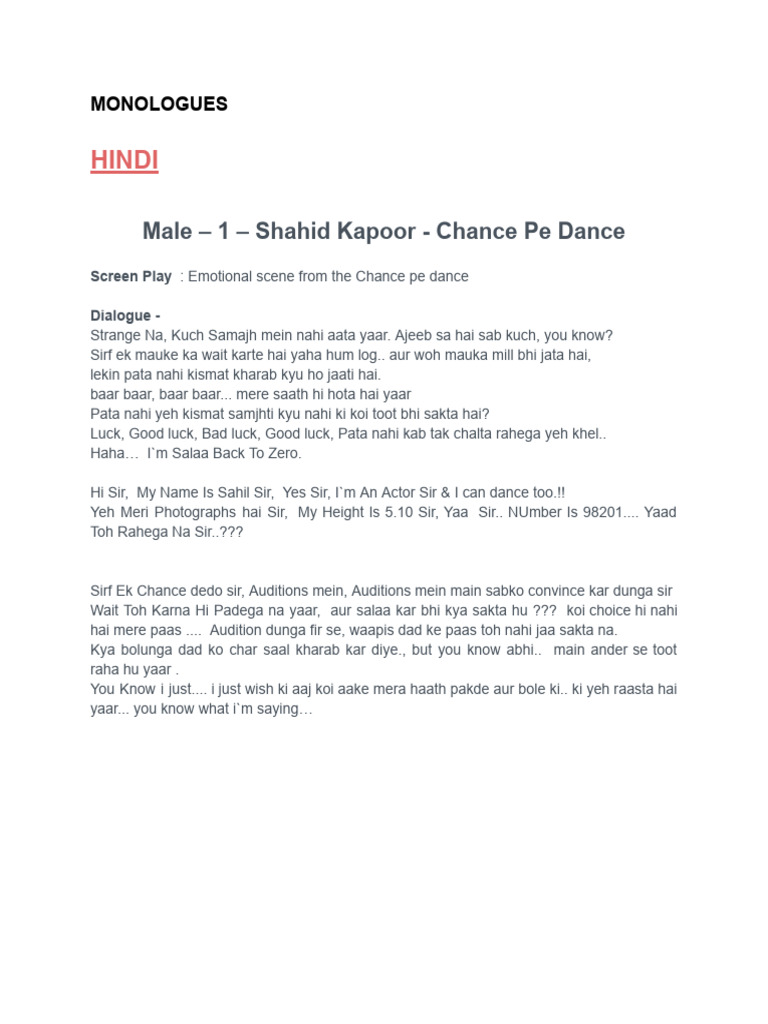 MONOLOGUES

HINDI

Male – 1 – Shahid Kapoor - Chance Pe Dance

Screen Play : Emotional scene from the Chance pe dance

Dialogue -
Strange Na, Kuch Samajh mein nahi aata yaar. Ajeeb sa hai sab kuch, you know?
Sirf ek mauke ka wait karte hai yaha hum log.. aur woh mauka mill bhi jata hai,
lekin pata nahi kismat kharab kyu ho jaati hai.
baar baar, baar baar... mere saath hi hota hai yaar
Pata nahi yeh kismat samjhti kyu nahi ki koi toot bhi sakta hai?
Luck, Good luck, Bad luck, Good luck, Pata nahi kab tak chalta rahega yeh khel..
Haha… I`m Salaa Back To Zero.

Hi Sir, My Name Is Sahil Sir, Yes Sir, I`m An Actor Sir & I can dance too.!!
Yeh Meri Photographs hai Sir, My Height Is 5.10 Sir, Yaa Sir.. NUmber Is 98201.... Yaad Toh Rahega Na Sir..???

Sirf Ek Chance dedo sir, Auditions mein, Auditions mein main sabko convince kar dunga sir
Wait Toh Karna Hi Padega na yaar, aur salaa kar bhi kya sakta hu ??? koi choice hi nahi hai mere paas .... Audition dunga fir se, waapis dad ke paas toh nahi jaa sakta na.
Kya bolunga dad ko char saal kharab kar diye., but you know abhi.. main ander se toot raha hu yaar .
You Know i just.... i just wish ki aaj koi aake mera haath pakde aur bole ki.. ki yeh raasta hai yaar... you know what i`m saying…